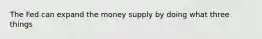 The Fed can expand the money supply by doing what three things